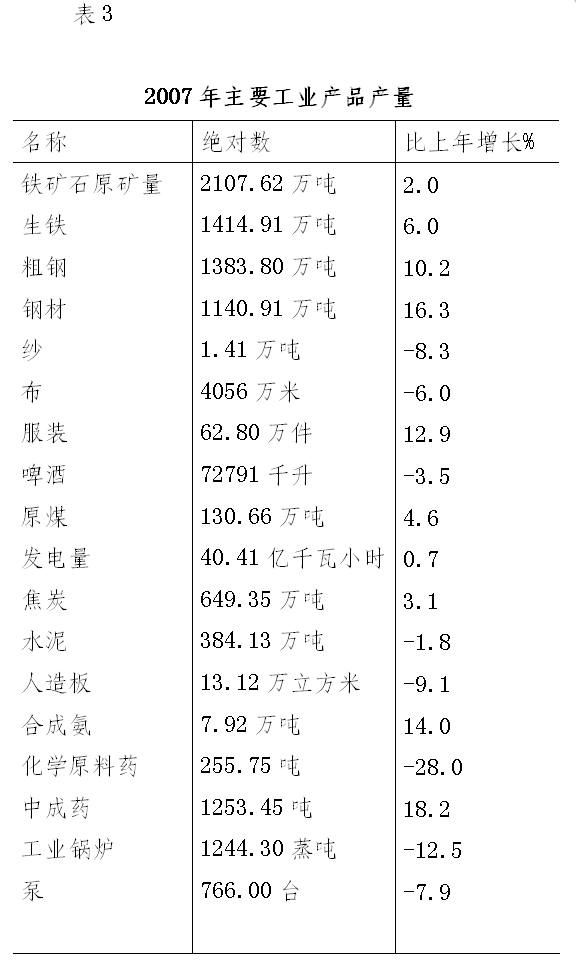 表3

2007年主要工业产品产量

| 名称 | 绝对数 | 比上年增长% |
|---|---|---|
| 铁矿石原矿量 | 2107.62万吨 | 2.0 |
| 生铁 | 1414.91万吨 | 6.0 |
| 粗钢 | 1383.80万吨 | 10.2 |
| 钢材 | 1140.91万吨 | 16.3 |
| 纱 | 1.41万吨 | -8.3 |
| 布 | 4056万米 | -6.0 |
| 服装 | 62.80万件 | 12.9 |
| 啤酒 | 72791千升 | -3.5 |
| 原煤 | 130.66万吨 | 4.6 |
| 发电量 | 40.41亿千瓦小时 | 0.7 |
| 焦炭 | 649.35万吨 | 3.1 |
| 水泥 | 384.13万吨 | -1.8 |
| 人造板 | 13.12万立方米 | -9.1 |
| 合成氨 | 7.92万吨 | 14.0 |
| 化学原料药 | 255.75吨 | -28.0 |
| 中成药 | 1253.45吨 | 18.2 |
| 工业锅炉 | 1244.30蒸吨 | -12.5 |
| 泵 | 766.00台 | -7.9 |